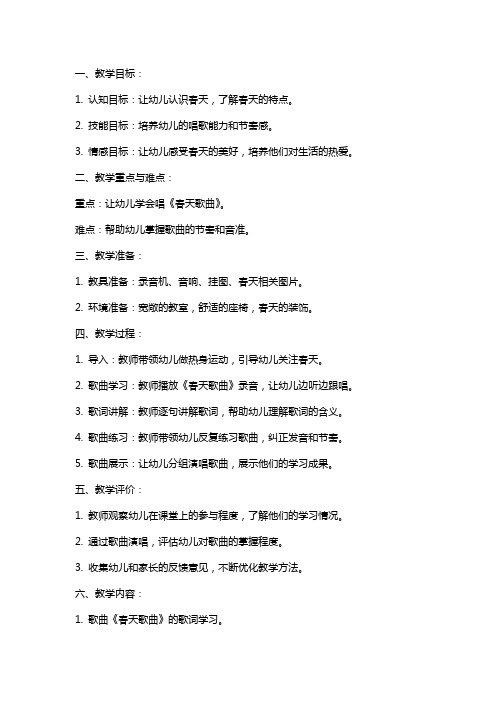 一、教学目标：

1. 认知目标：让幼儿认识春天，了解春天的特点。

2. 技能目标：培养幼儿的唱歌能力和节奏感。

3. 情感目标：让幼儿感受春天的美好，培养他们对生活的热爱。

二、教学重点与难点：

重点：让幼儿学会唱《春天歌曲》。

难点：帮助幼儿掌握歌曲的节奏和音准。

三、教学准备：

1. 教具准备：录音机、音响、挂图、春天相关图片。

2. 环境准备：宽敞的教室，舒适的座椅，春天的装饰。

四、教学过程：

1. 导入：教师带领幼儿做热身运动，引导幼儿关注春天。

2. 歌曲学习：教师播放《春天歌曲》录音，让幼儿边听边跟唱。

3. 歌词讲解：教师逐句讲解歌词，帮助幼儿理解歌词的含义。

4. 歌曲练习：教师带领幼儿反复练习歌曲，纠正发音和节奏。

5. 歌曲展示：让幼儿分组演唱歌曲，展示他们的学习成果。

五、教学评价：

1. 教师观察幼儿在课堂上的参与程度，了解他们的学习情况。

2. 通过歌曲演唱，评估幼儿对歌曲的掌握程度。

3. 收集幼儿和家长的反馈意见，不断优化教学方法。

六、教学内容：

1. 歌曲《春天歌曲》的歌词学习。